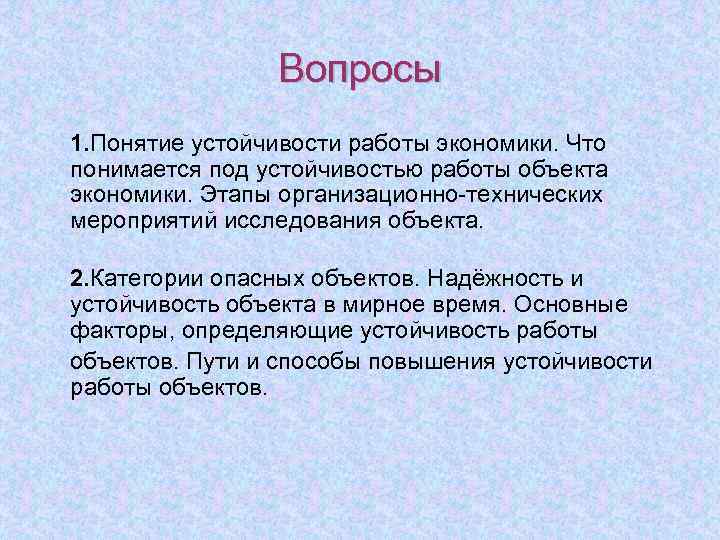 Вопросы

1.Понятие устойчивости работы экономики. Что понимается под устойчивостью работы объекта экономики. Этапы организационно-технических мероприятий исследования объекта.

2.Категории опасных объектов. Надёжность и устойчивость объекта в мирное время. Основные факторы, определяющие устойчивость работы объектов. Пути и способы повышения устойчивости работы объектов.